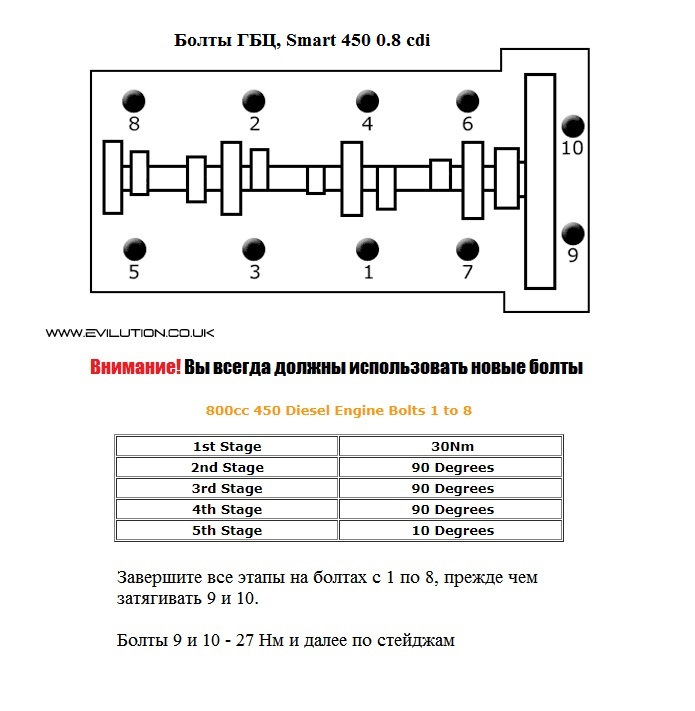 Болты ГБЦ, Smart 450 0.8 cdi

8
2
4
6
10
9
5
3
1
7

WWW.EVILUTION.CO.UK

Внимание! Вы всегда должны использовать новые болты

800cc 450 Diesel Engine Bolts 1 to 8

| 1st Stage | 30Nm |
|---|---|
| 2nd Stage | 90 Degrees |
| 3rd Stage | 90 Degrees |
| 4th Stage | 90 Degrees |
| 5th Stage | 10 Degrees |

Завершите все этапы на болтах с 1 по 8, прежде чем затягивать 9 и 10.

Болты 9 и 10 - 27 Нм и далее по стейджам